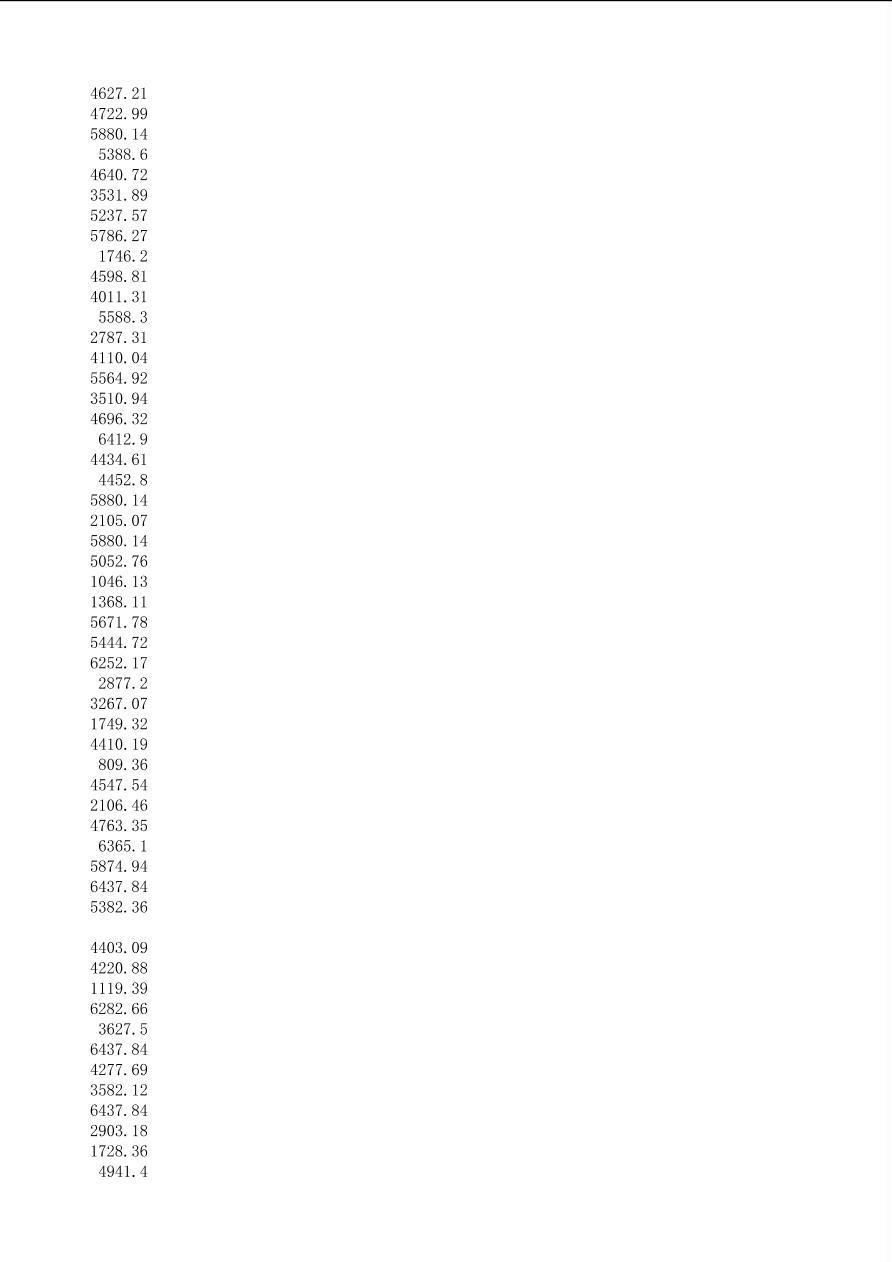 4627.21
4722.99
5880.14
5388.6
4640.72
3531.89
5237.57
5786.27
1746.2
4598.81
4011.31
5588.3
2787.31
4110.04
5564.92
3510.94
4696.32
6412.9
4434.61
4452.8
5880.14
2105.07
5880.14
5052.76
1046.13
1368.11
5671.78
5444.72
6252.17
2877.2
3267.07
1749.32
4410.19
809.36
4547.54
2106.46
4763.35
6365.1
5874.94
6437.84
5382.36

4403.09
4220.88
1119.39
6282.66
3627.5
6437.84
4277.69
3582.12
6437.84
2903.18
1728.36
4941.4